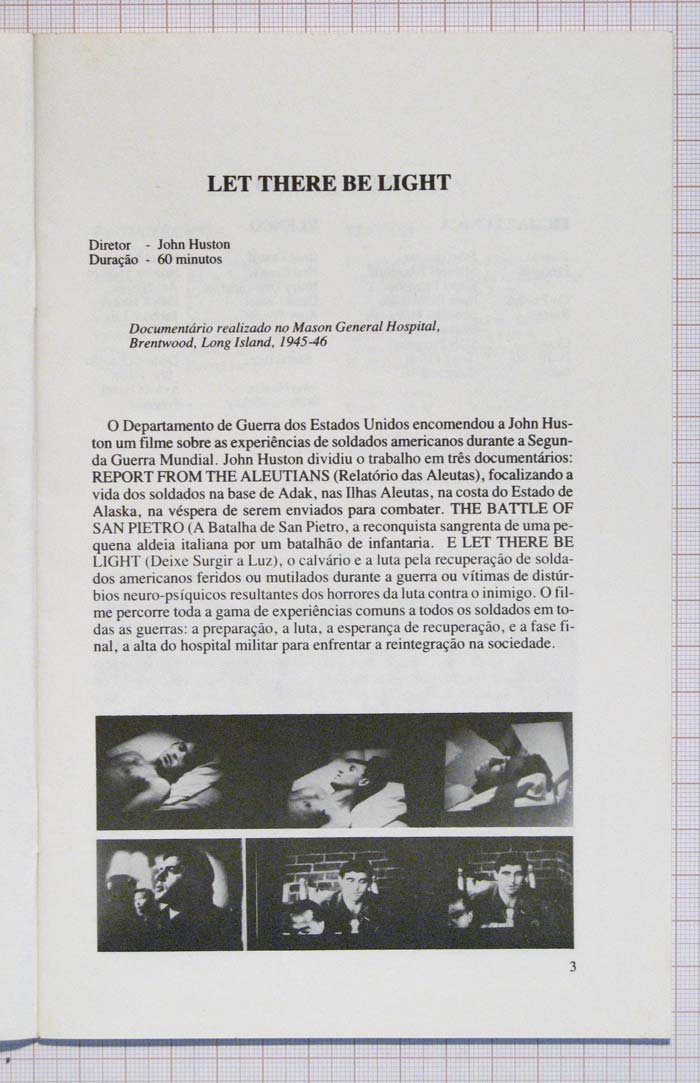 LET THERE BE LIGHT

Diretor - John Huston
Duração - 60 minutos

Documentário realizado no Mason General Hospital, Brentwood, Long Island, 1945-46

O Departamento de Guerra dos Estados Unidos encomendou a John Huston um filme sobre as experiências de soldados americanos durante a Segunda Guerra Mundial. John Huston dividiu o trabalho em três documentários: REPORT FROM THE ALEUTIANS (Relatório das Aleutas), focalizando a vida dos soldados na base de Adak, nas Ilhas Aleutas, na costa do Estado de Alaska, na véspera de serem enviados para combater. THE BATTLE OF SAN PIETRO (A Batalha de San Pietro, a reconquista sangrenta de uma pequena aldeia italiana por um batalhão de infantaria. E LET THERE BE LIGHT (Deixe Surgir a Luz), o calvário e a luta pela recuperação de soldados americanos feridos ou mutilados durante a guerra ou vítimas de distúrbios neuro-psíquicos resultantes dos horrores da luta contra o inimigo. O filme percorre toda a gama de experiências comuns a todos os soldados em todas as guerras: a preparação, a luta, a esperança de recuperação, e a fase final, a alta do hospital militar para enfrentar a reintegração na sociedade.

3